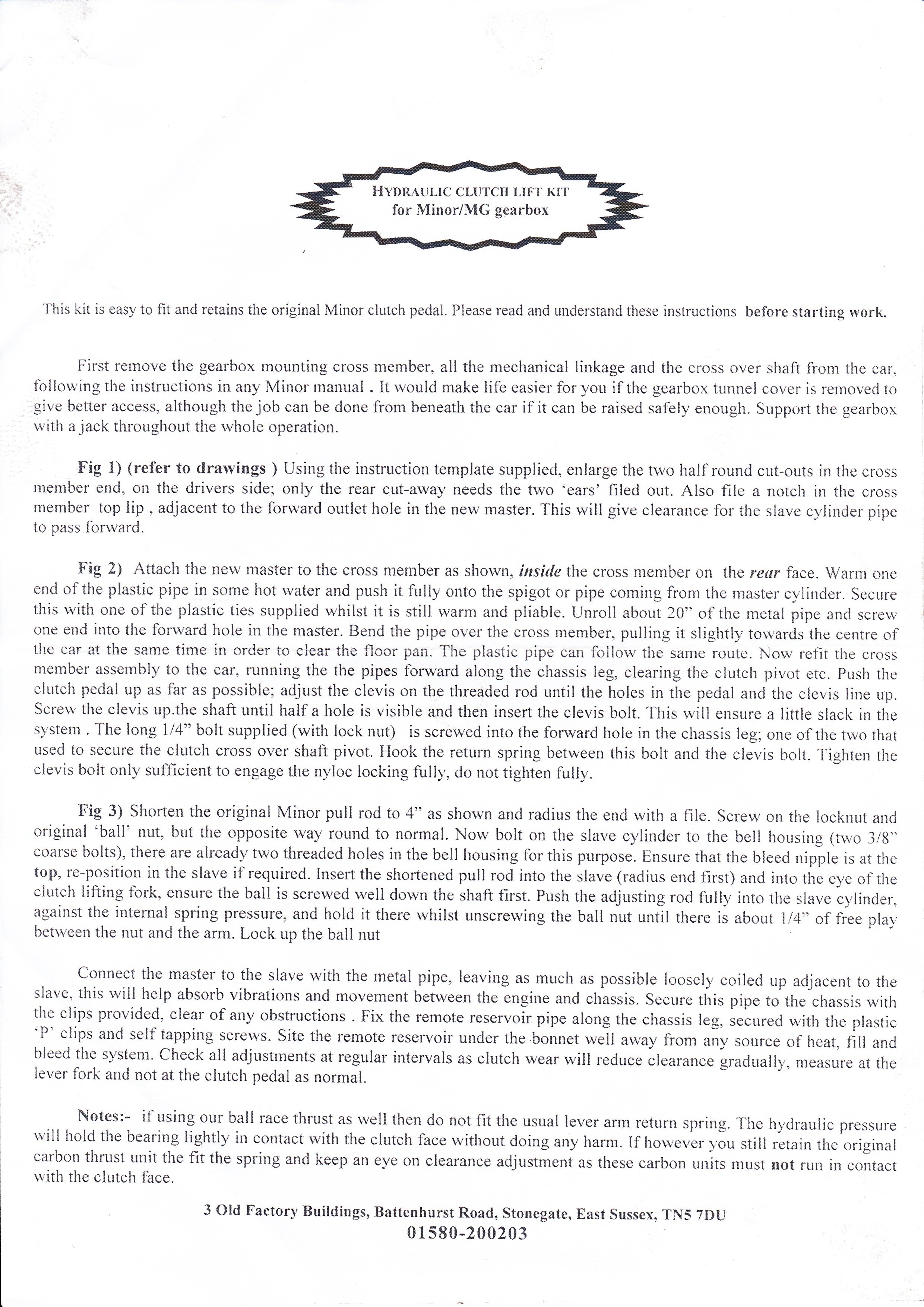 HYDRAULIC CLUTCH LIFT KIT
for Minor/MG gearbox

This kit is easy to fit and retains the original Minor clutch pedal. Please read and understand these instructions before starting work.

First remove the gearbox mounting cross member, all the mechanical linkage and the cross over shaft from the car, following the instructions in any Minor manual . It would make life easier for you if the gearbox tunnel cover is removed to give better access, although the job can be done from beneath the car if it can be raised safely enough. Support the gearbox with a jack throughout the whole operation.

Fig 1) (refer to drawings ) Using the instruction template supplied, enlarge the two half round cut-outs in the cross member end, on the drivers side; only the rear cut-away needs the two 'ears' filed out. Also file a notch in the cross member top lip , adjacent to the forward outlet hole in the new master. This will give clearance for the slave cylinder pipe to pass forward.

Fig 2) Attach the new master to the cross member as shown, inside the cross member on the rear face. Warm one end of the plastic pipe in some hot water and push it fully onto the spigot or pipe coming from the master cylinder. Secure this with one of the plastic ties supplied whilst it is still warm and pliable. Unroll about 20" of the metal pipe and screw one end into the forward hole in the master. Bend the pipe over the cross member, pulling it slightly towards the centre of the car at the same time in order to clear the floor pan. The plastic pipe can follow the same route. Now refit the cross member assembly to the car, running the the pipes forward along the chassis leg, clearing the clutch pivot etc. Push the clutch pedal up as far as possible; adjust the clevis on the threaded rod until the holes in the pedal and the clevis line up. Screw the clevis up.the shaft until half a hole is visible and then insert the clevis bolt. This will ensure a little slack in the system . The long 1/4" bolt supplied (with lock nut) is screwed into the forward hole in the chassis leg; one of the two that used to secure the clutch cross over shaft pivot. Hook the return spring between this bolt and the clevis bolt. Tighten the clevis bolt only sufficient to engage the nyloc locking fully, do not tighten fully.

Fig 3) Shorten the original Minor pull rod to 4" as shown and radius the end with a file. Screw on the locknut and original 'ball' nut, but the opposite way round to normal. Now bolt on the slave cylinder to the bell housing (two 3/8" coarse bolts), there are already two threaded holes in the bell housing for this purpose. Ensure that the bleed nipple is at the top, re-position in the slave if required. Insert the shortened pull rod into the slave (radius end first) and into the eye of the clutch lifting fork, ensure the ball is screwed well down the shaft first. Push the adjusting rod fully into the slave cylinder, against the internal spring pressure, and hold it there whilst unscrewing the ball nut until there is about 1/4" of free play between the nut and the arm. Lock up the ball nut

Connect the master to the slave with the metal pipe, leaving as much as possible loosely coiled up adjacent to the slave, this will help absorb vibrations and movement between the engine and chassis. Secure this pipe to the chassis with the clips provided, clear of any obstructions . Fix the remote reservoir pipe along the chassis leg, secured with the plastic 'P' clips and self tapping screws. Site the remote reservoir under the bonnet well away from any source of heat, fill and bleed the system. Check all adjustments at regular intervals as clutch wear will reduce clearance gradually, measure at the lever fork and not at the clutch pedal as normal.

Notes:- if using our ball race thrust as well then do not fit the usual lever arm return spring. The hydraulic pressure will hold the bearing lightly in contact with the clutch face without doing any harm. If however you still retain the original carbon thrust unit the fit the spring and keep an eye on clearance adjustment as these carbon units must not run in contact with the clutch face.

3 Old Factory Buildings, Battenhurst Road, Stonegate, East Sussex, TN5 7DU
01580-200203